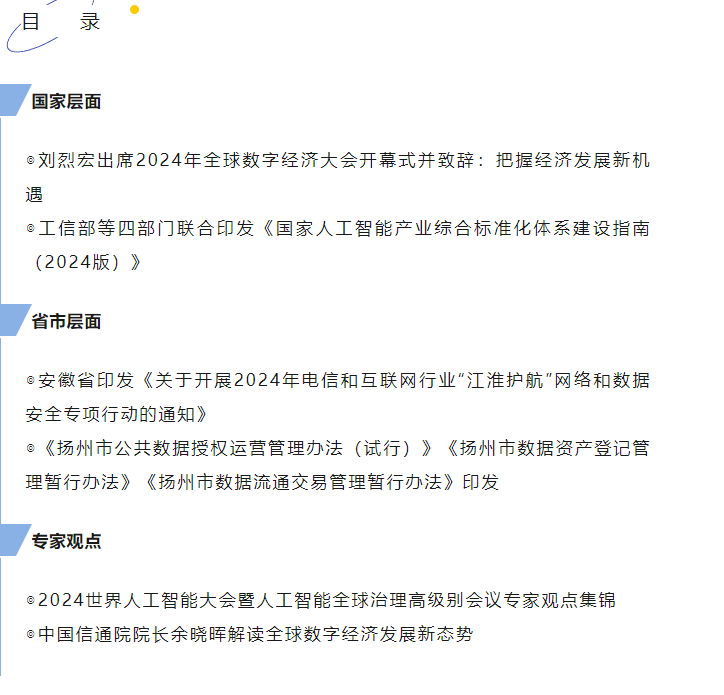 目 录

国家层面

◎刘烈宏出席2024年全球数字经济大会开幕式并致辞：把握经济发展新机遇

◎工信部等四部门联合印发《国家人工智能产业综合标准化体系建设指南（2024版）》

省市层面

◎安徽省印发《关于开展2024年电信和互联网行业“江淮护航”网络和数据安全专项行动的通知》

◎《扬州市公共数据授权运营管理办法（试行）》《扬州市数据资产登记管理暂行办法》《扬州市数据流通交易管理暂行办法》印发

专家观点

◎2024世界人工智能大会暨人工智能全球治理高级别会议专家观点集锦

◎中国信通院院长余晓晖解读全球数字经济发展新态势